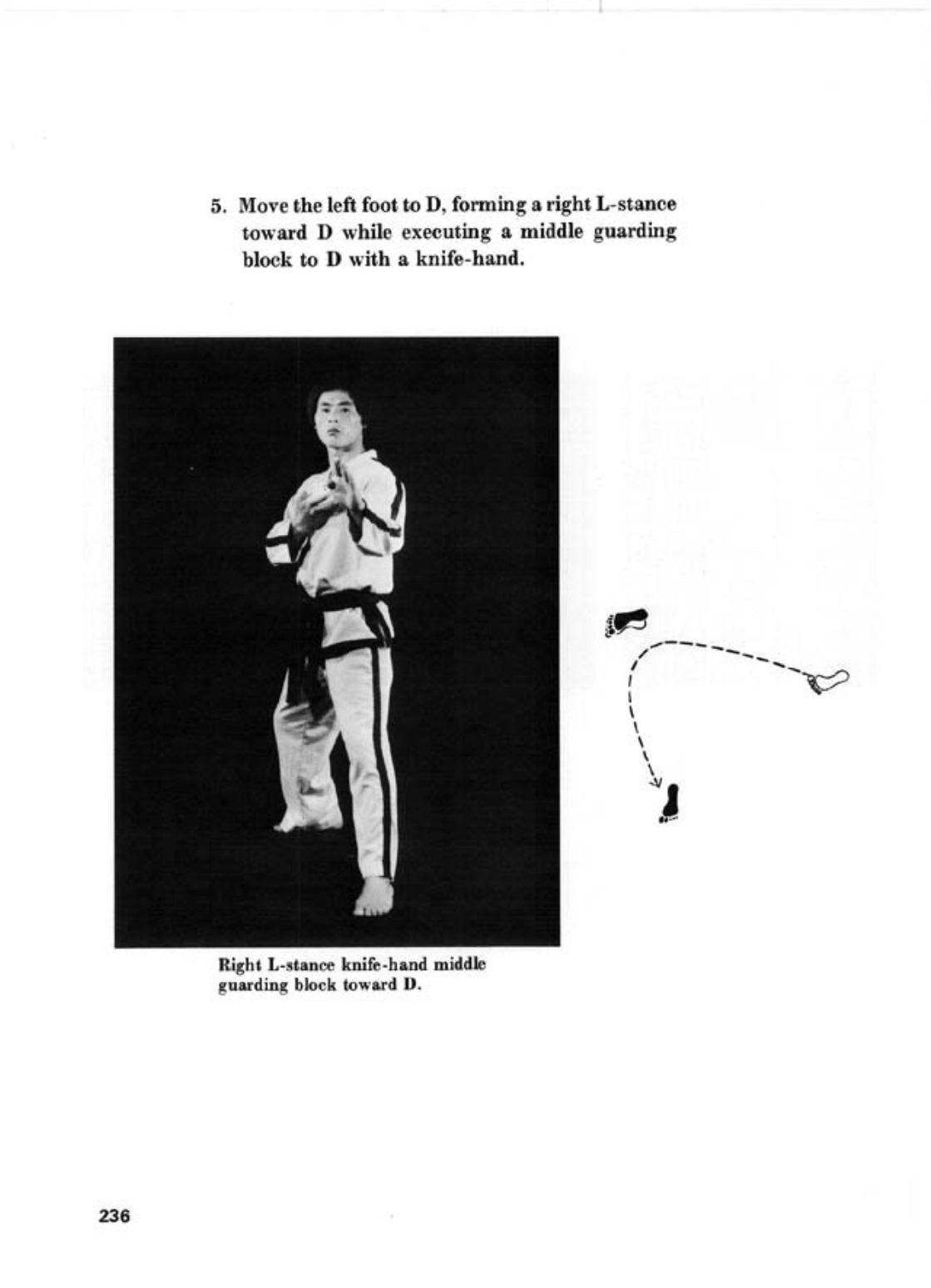 5. Move the left foot to D, forming a right L-stance toward D while executing a middle guarding block to D with a knife-hand.

Right L-stance knife-hand middle guarding block toward D.

236